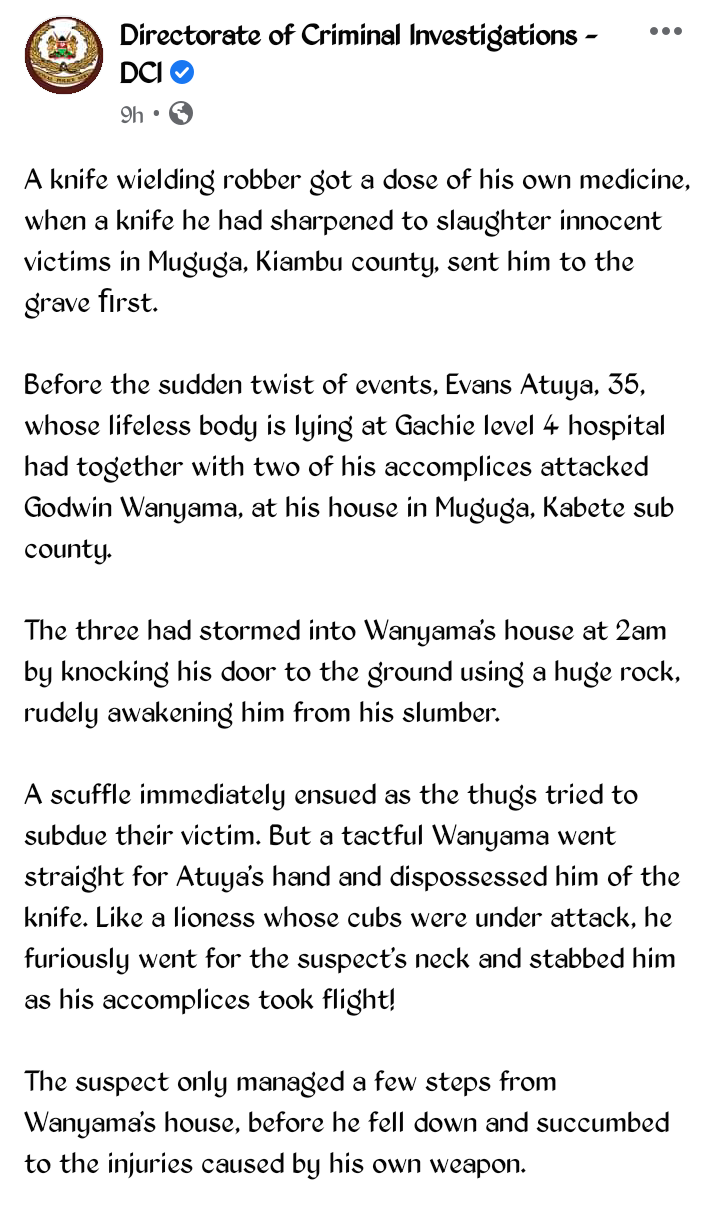 Directorate of Criminal Investigations - DCI

9h •

A knife wielding robber got a dose of his own medicine, when a knife he had sharpened to slaughter innocent victims in Muguga, Kiambu county, sent him to the grave first.

Before the sudden twist of events, Evans Atuya, 35, whose lifeless body is lying at Gachie level 4 hospital had together with two of his accomplices attacked Godwin Wanyama, at his house in Muguga, Kabete sub county.

The three had stormed into Wanyama's house at 2am by knocking his door to the ground using a huge rock, rudely awakening him from his slumber.

A scuffle immediately ensued as the thugs tried to subdue their victim. But a tactful Wanyama went straight for Atuya's hand and dispossessed him of the knife. Like a lioness whose cubs were under attack, he furiously went for the suspect's neck and stabbed him as his accomplices took flight!

The suspect only managed a few steps from Wanyama's house, before he fell down and succumbed to the injuries caused by his own weapon.